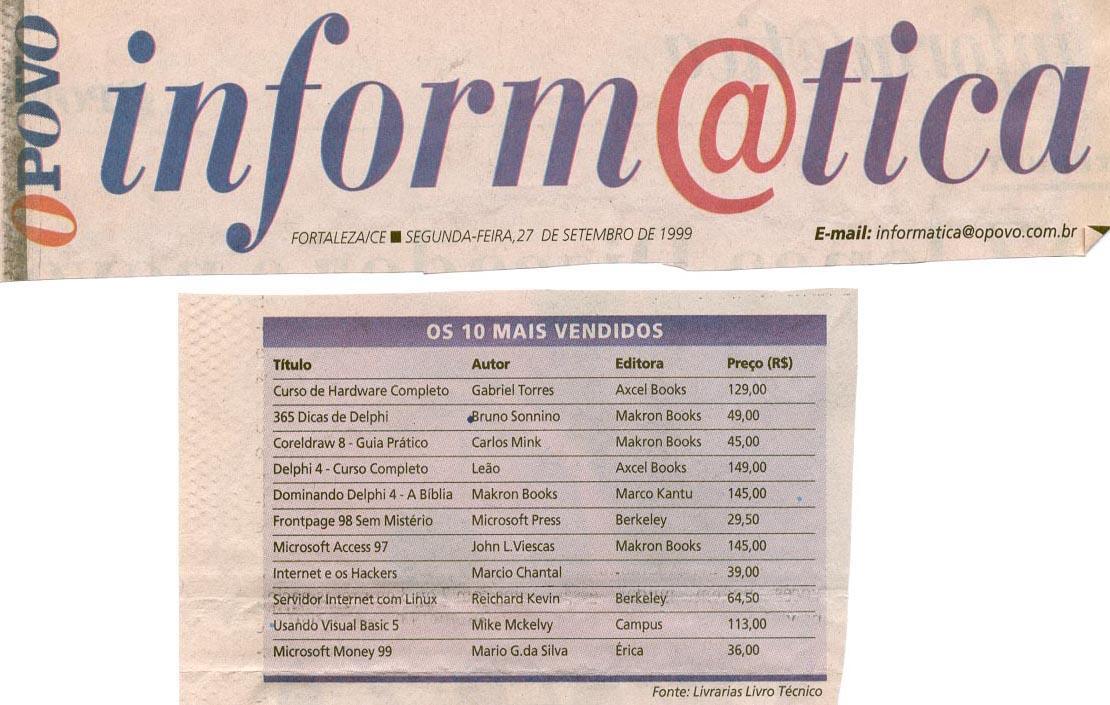 O POVO

inform@tica

FORTALEZA/CE ■ SEGUNDA-FEIRA, 27 DE SETEMBRO DE 1999

E-mail: informatica@opovo.com.br

OS 10 MAIS VENDIDOS

| Título | Autor | Editora | Preço (R$) |
|---|---|---|---|
| Curso de Hardware Completo | Gabriel Torres | Axcel Books | 129,00 |
| 365 Dicas de Delphi | Bruno Sonnino | Makron Books | 49,00 |
| Coreldraw 8 - Guia Prático | Carlos Mink | Makron Books | 45,00 |
| Delphi 4 - Curso Completo | Leão | Axcel Books | 149,00 |
| Dominando Delphi 4 - A Bíblia | Makron Books | Marco Kantu | 145,00 |
| Frontpage 98 Sem Mistério | Microsoft Press | Berkeley | 29,50 |
| Microsoft Access 97 | John L.Viescas | Makron Books | 145,00 |
| Internet e os Hackers | Marcio Chantal | - | 39,00 |
| Servidor Internet com Linux | Reichard Kevin | Berkeley | 64,50 |
| Usando Visual Basic 5 | Mike Mckelvy | Campus | 113,00 |
| Microsoft Money 99 | Mario G.da Silva | Érica | 36,00 |

Fonte: Livrarias Livro Técnico